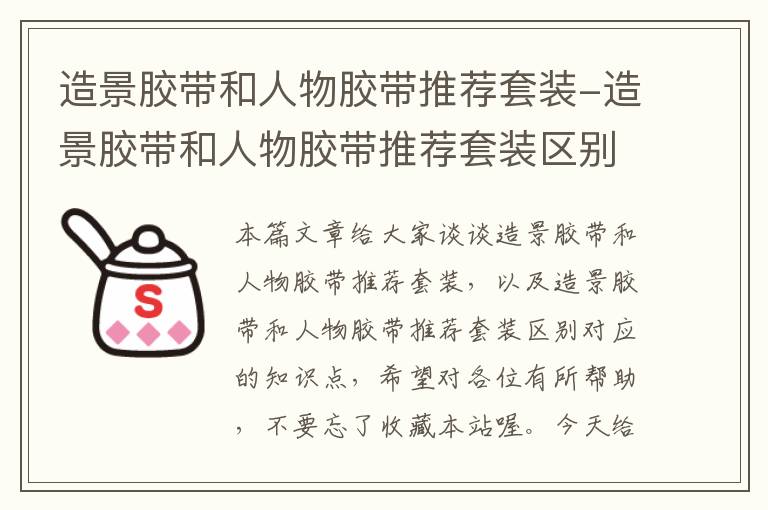 造景胶带和人物胶带推荐套装–造景胶带和人物胶带推荐套装区别

S

本篇文章给大家谈谈造景胶带和人物胶带推荐套装，以及造景胶带和人物胶带推荐套装区别对应的知识点，希望对各位有所帮助，不要忘了收藏本站喔。今天给